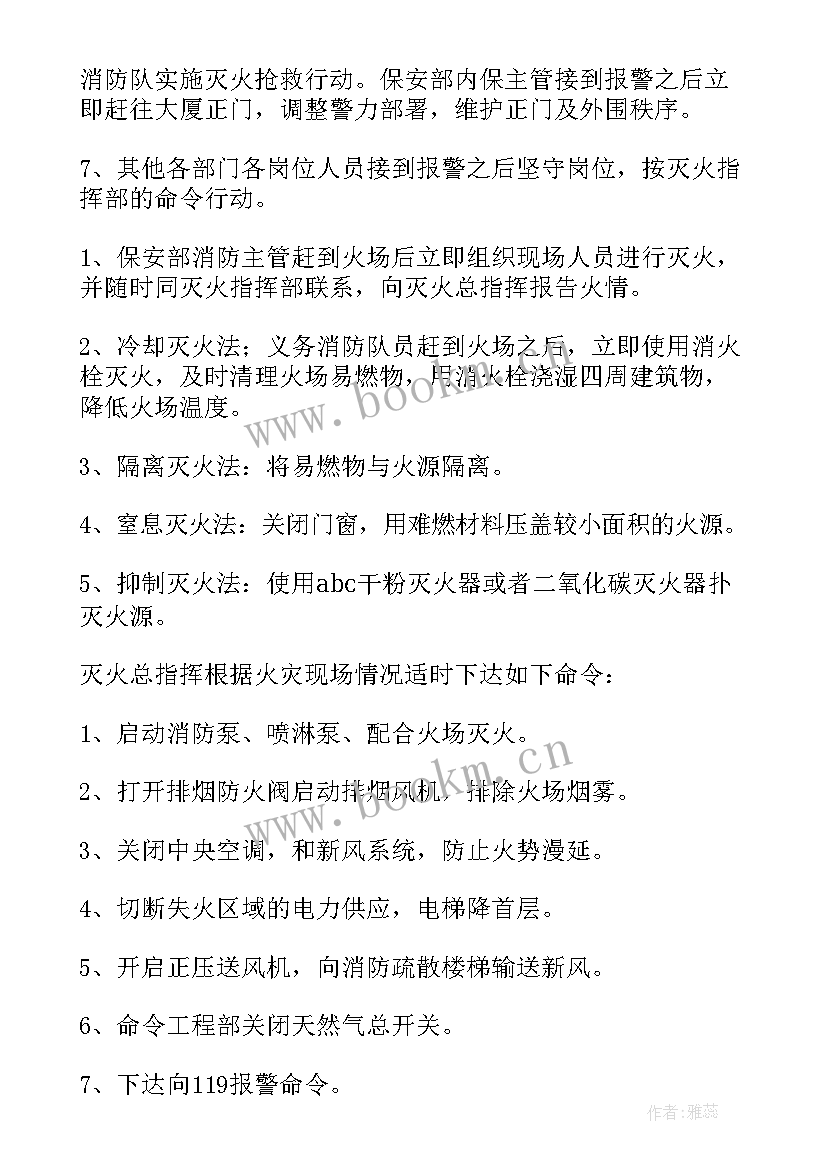 消防队实施灭火抢救行动。保安部内保主管接到报警之后立即赶往大厦正门，调整警力部署，维护正门及外围秩序。

7、其他各部门各岗位人员接到报警之后坚守岗位，按灭火指挥部的命令行动。

1、保安部消防主管赶到火场后立即组织现场人员进行灭火，并随时同灭火指挥部联系，向灭火总指挥报告火情。

2、冷却灭火法；义务消防队员赶到火场之后，立即使用消火栓灭火，及时清理火场易燃物，用消火栓浇湿四周建筑物，降低火场温度。

3、隔离灭火法：将易燃物与火源隔离。

4、窒息灭火法：关闭门窗，用难燃材料压盖较小面积的火源。

5、抑制灭火法：使用abc干粉灭火器或者二氧化碳灭火器扑灭火源。

灭火总指挥根据火灾现场情况适时下达如下命令：

1、启动消防泵、喷淋泵、配合火场灭火。

2、打开排烟防火阀启动排烟风机，排除火场烟雾。

3、关闭中央空调，和新风系统，防止火势漫延。

4、切断失火区域的电力供应，电梯降首层。

5、开启正压送风机，向消防疏散楼梯输送新风。

6、命令工程部关闭天然气总开关。

7、下达向119报警命令。

www.bookm.cn

www.bookm.cn

作者：雅蕊